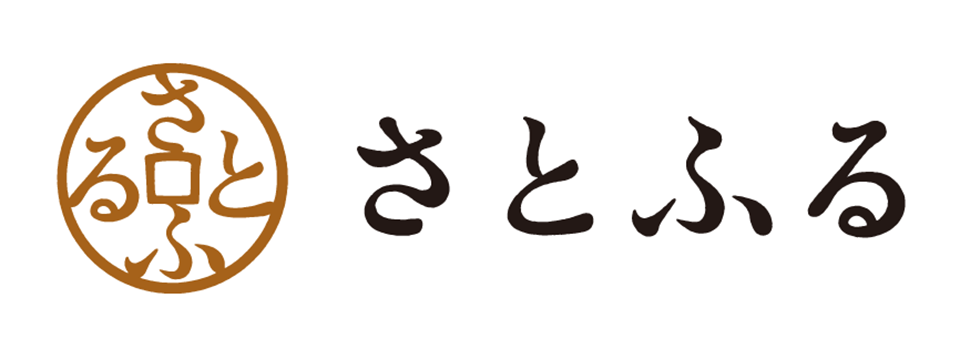 さとふる

さとふる